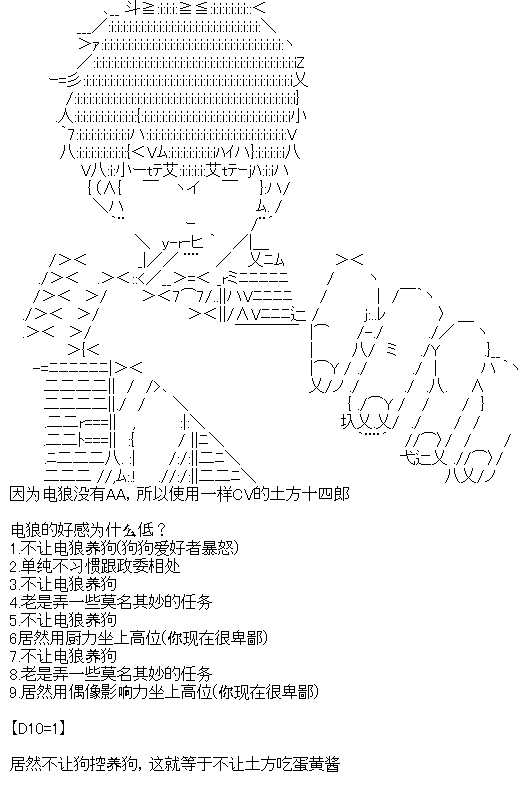 因为电狼没有AA，所以使用一样CV的土方十四郎

电狼的好感为什么低？
1.不让电狼养狗(狗狗爱好者暴怒)
2.单纯不习惯跟政委相处
3.不让电狼养狗
4.老是弄一些莫名其妙的任务
5.不让电狼养狗
6居然用厨力坐上高位(你现在很卑鄙)
7.不让电狼养狗
8.老是弄一些莫名其妙的任务
9.居然用偶像影响力坐上高位(你现在很卑鄙)

【D10=1】

居然不让狗控养狗，这就等于不让土方吃蛋黄酱